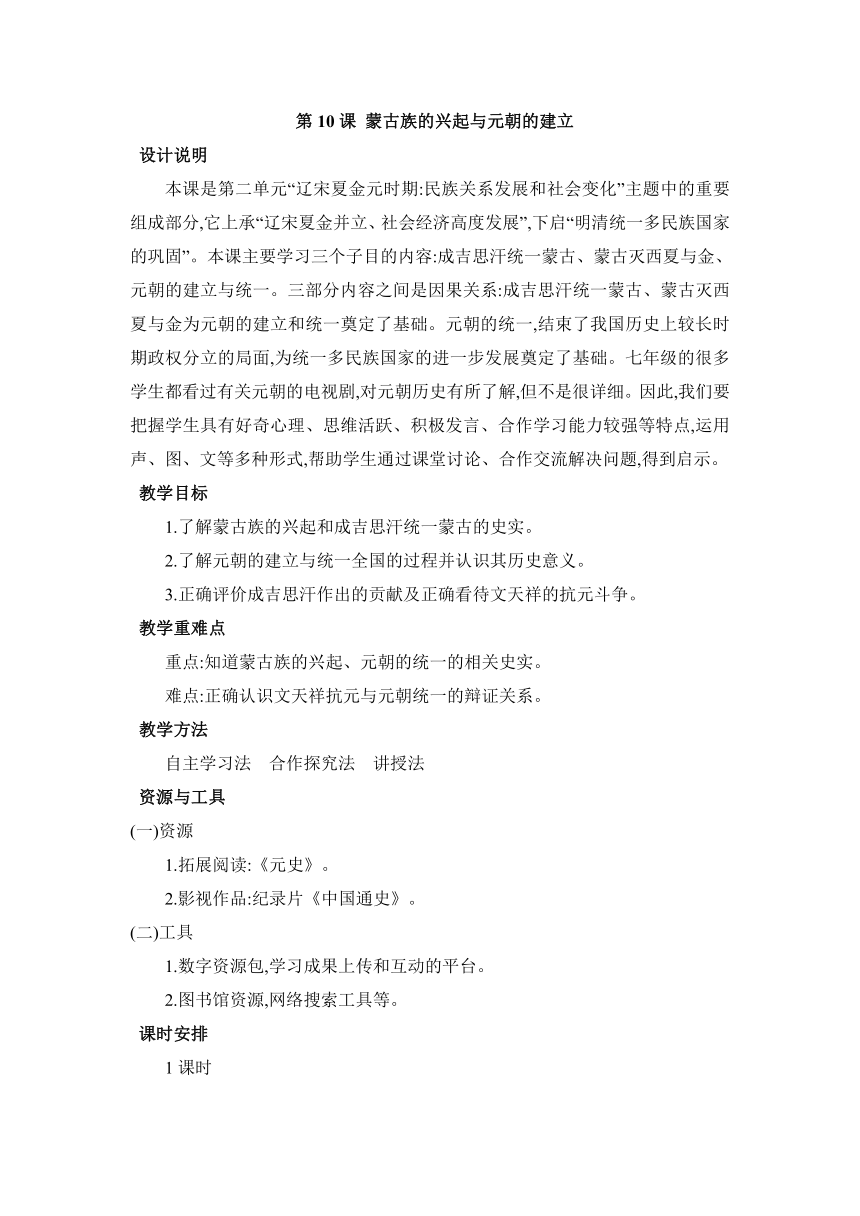 第 10 课  蒙古族的兴起与元朝的建立

设计说明

本课是第二单元“辽宋夏金元时期:民族关系发展和社会变化”主题中的重要组成部分,它上承“辽宋夏金并立、社会经济高度发展”,下启“明清统一多民族国家的巩固”。本课主要学习三个子目的内容:成吉思汗统一蒙古、蒙古灭西夏与金、元朝的建立与统一。三部分内容之间是因果关系:成吉思汗统一蒙古、蒙古灭西夏与金为元朝的建立和统一奠定了基础。元朝的统一,结束了我国历史上较长时期政权分立的局面,为统一多民族国家的进一步发展奠定了基础。七年级的很多学生都看过有关元朝的电视剧,对元朝历史有所了解,但不是很详细。因此,我们要把握学生具有好奇心理、思维活跃、积极发言、合作学习能力较强等特点,运用声、图、文等多种形式,帮助学生通过课堂讨论、合作交流解决问题,得到启示。

教学目标

1.了解蒙古族的兴起和成吉思汗统一蒙古的史实。

2.了解元朝的建立与统一全国的过程并认识其历史意义。

3.正确评价成吉思汗作出的贡献及正确看待文天祥的抗元斗争。

教学重难点

重点:知道蒙古族的兴起、元朝的统一的相关史实。

难点:正确认识文天祥抗元与元朝统一的辩证关系。

教学方法

自主学习法　合作探究法　讲授法

资源与工具

(一)资源

1.拓展阅读:《元史》。

2.影视作品:纪录片《中国通史》。

(二)工具

1.数字资源包,学习成果上传和互动的平台。

2.图书馆资源,网络搜索工具等。

课时安排

1 课时